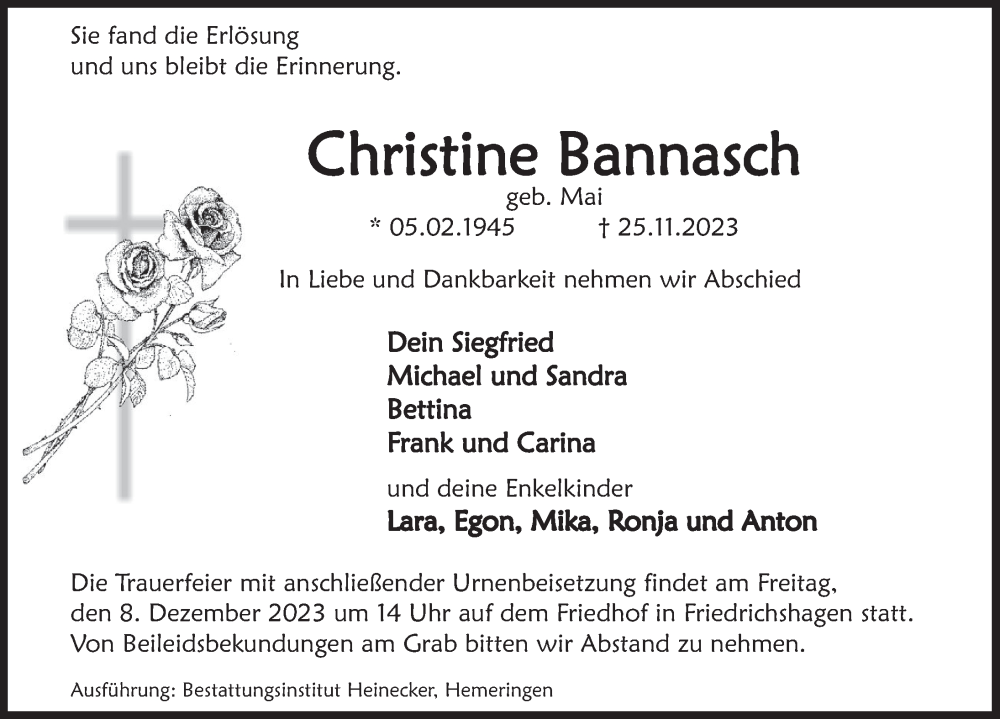 Sie fand die Erlösung
und uns bleibt die Erinnerung.

Christine Bannasch

geb. Mai

* 05.02.1945 † 25.11.2023

In Liebe und Dankbarkeit nehmen wir Abschied

Dein Siegfried
Michael und Sandra
Bettina
Frank und Carina

und deine Enkelkinder
Lara, Egon, Mika, Ronja und Anton

Die Trauerfeier mit anschließender Urnenbeisetzung findet am Freitag, den 8. Dezember 2023 um 14 Uhr auf dem Friedhof in Friedrichshagen statt. Von Beileidsbekundungen am Grab bitten wir Abstand zu nehmen.

Ausführung: Bestattungsinstitut Heinecker, Hemeringen